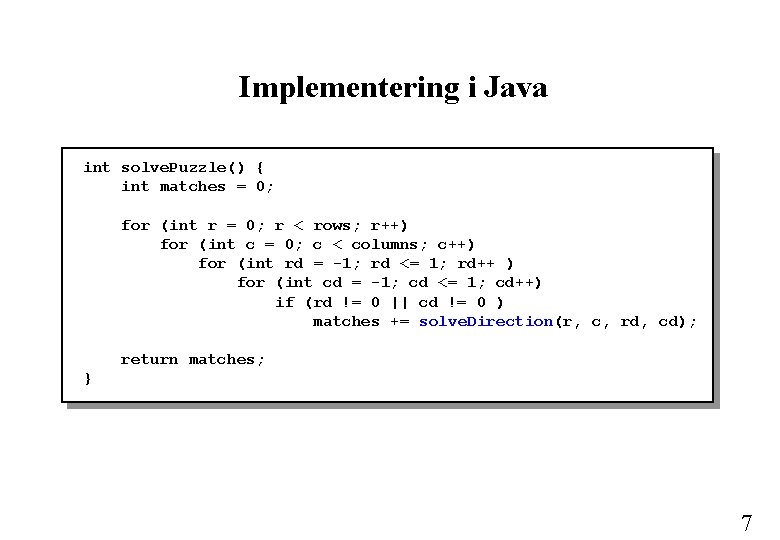 Implementering i Java

int solvePuzzle() {
    int matches = 0;

    for (int r = 0; r < rows; r++)
        for (int c = 0; c < columns; c++)
            for (int rd = -1; rd <= 1; rd++ )
                for (int cd = -1; cd <= 1; cd++)
                    if (rd != 0 || cd != 0 )
                        matches += solveDirection(r, c, rd, cd);

    return matches;
}

7